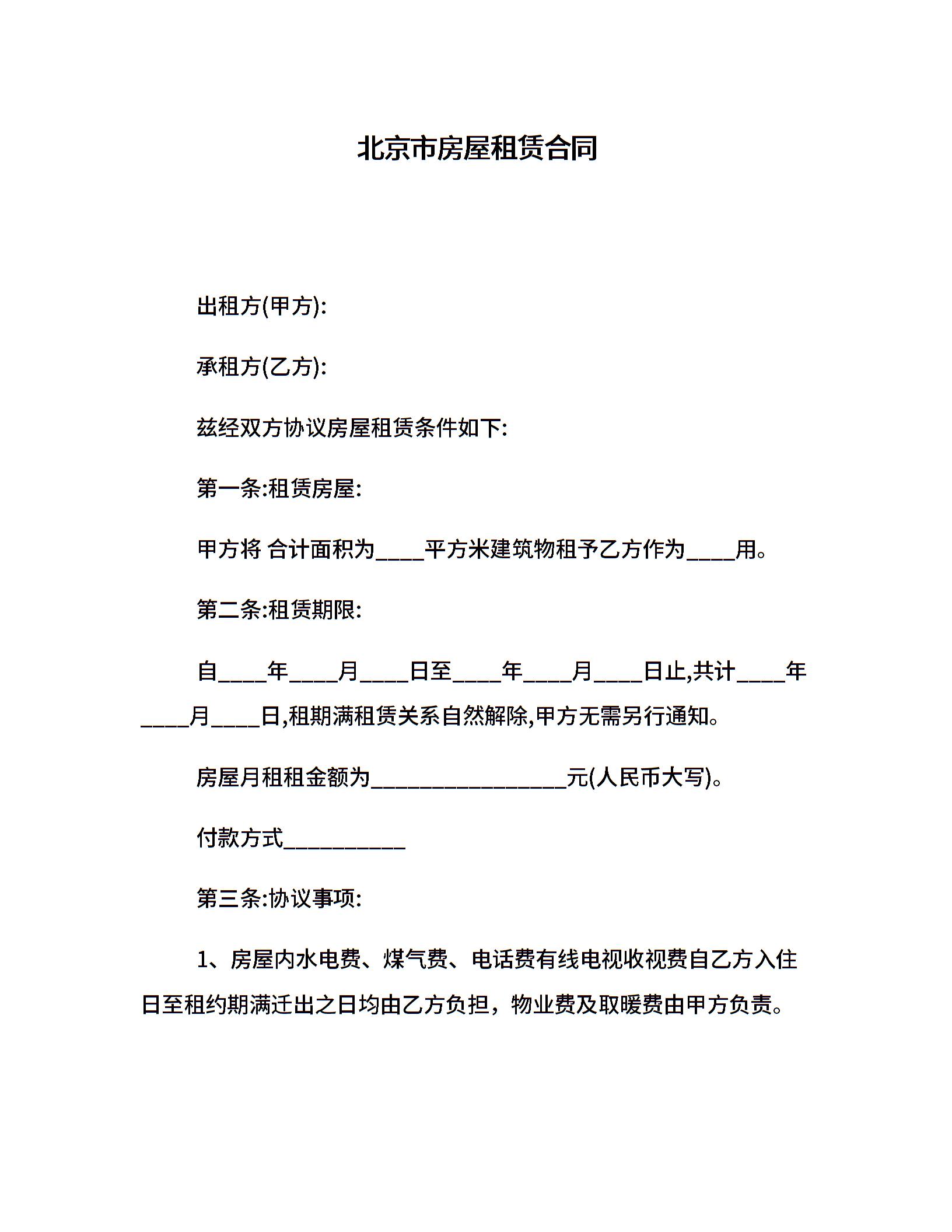 北京市房屋租赁合同

出租方(甲方):

承租方(乙方):

兹经双方协议房屋租赁条件如下:

第一条:租赁房屋:

甲方将 合计面积为____平方米建筑物租予乙方作为____用。

第二条:租赁期限:

自____年____月____日至____年____月____日止,共计____年____月____日,租期满租赁关系自然解除,甲方无需另行通知。

房屋月租租金额为________________元(人民币大写)。

付款方式__________

第三条:协议事项:

1、房屋内水电费、煤气费、电话费有线电视收视费自乙方入住日至租约期满迁出之日均由乙方负担，物业费及取暖费由甲方负责。